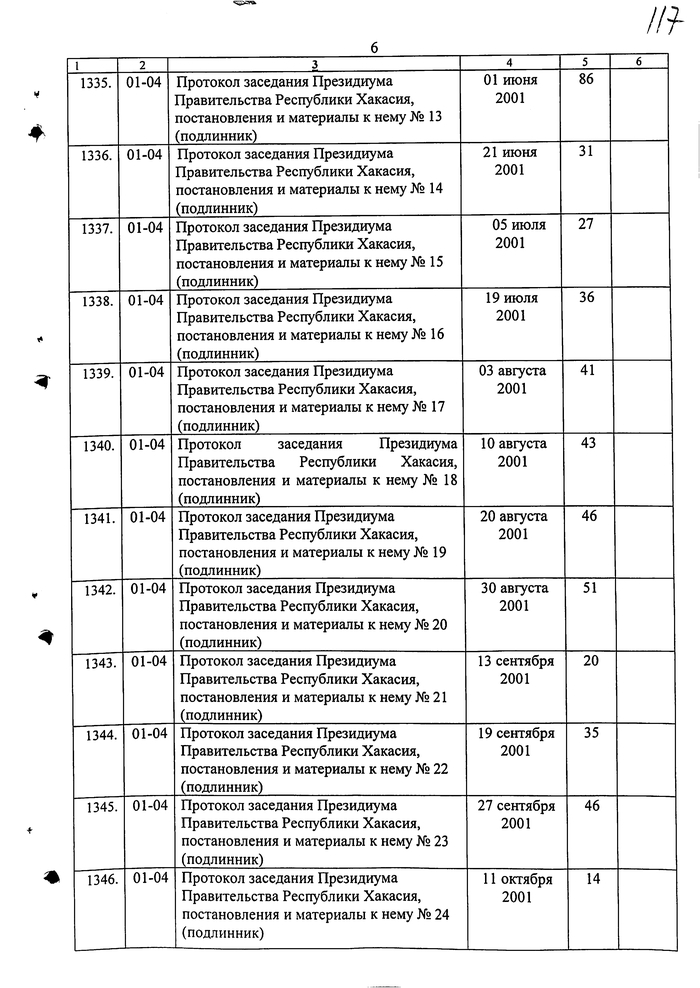 117

6

| 1 | 2 | 3 | 4 | 5 | 6 |
|---|---|---|---|---|---|
| 1335. | 01-04 | Протокол заседания Президиума Правительства Республики Хакасия, постановления и материалы к нему № 13 (подлинник) | 01 июня 2001 | 86 | |
| 1336. | 01-04 | Протокол заседания Президиума Правительства Республики Хакасия, постановления и материалы к нему № 14 (подлинник) | 21 июня 2001 | 31 | |
| 1337. | 01-04 | Протокол заседания Президиума Правительства Республики Хакасия, постановления и материалы к нему № 15 (подлинник) | 05 июля 2001 | 27 | |
| 1338. | 01-04 | Протокол заседания Президиума Правительства Республики Хакасия, постановления и материалы к нему № 16 (подлинник) | 19 июля 2001 | 36 | |
| 1339. | 01-04 | Протокол заседания Президиума Правительства Республики Хакасия, постановления и материалы к нему № 17 (подлинник) | 03 августа 2001 | 41 | |
| 1340. | 01-04 | Протокол заседания Президиума Правительства Республики Хакасия, постановления и материалы к нему № 18 (подлинник) | 10 августа 2001 | 43 | |
| 1341. | 01-04 | Протокол заседания Президиума Правительства Республики Хакасия, постановления и материалы к нему № 19 (подлинник) | 20 августа 2001 | 46 | |
| 1342. | 01-04 | Протокол заседания Президиума Правительства Республики Хакасия, постановления и материалы к нему № 20 (подлинник) | 30 августа 2001 | 51 | |
| 1343. | 01-04 | Протокол заседания Президиума Правительства Республики Хакасия, постановления и материалы к нему № 21 (подлинник) | 13 сентября 2001 | 20 | |
| 1344. | 01-04 | Протокол заседания Президиума Правительства Республики Хакасия, постановления и материалы к нему № 22 (подлинник) | 19 сентября 2001 | 35 | |
| 1345. | 01-04 | Протокол заседания Президиума Правительства Республики Хакасия, постановления и материалы к нему № 23 (подлинник) | 27 сентября 2001 | 46 | |
| 1346. | 01-04 | Протокол заседания Президиума Правительства Республики Хакасия, постановления и материалы к нему № 24 (подлинник) | 11 октября 2001 | 14 | |